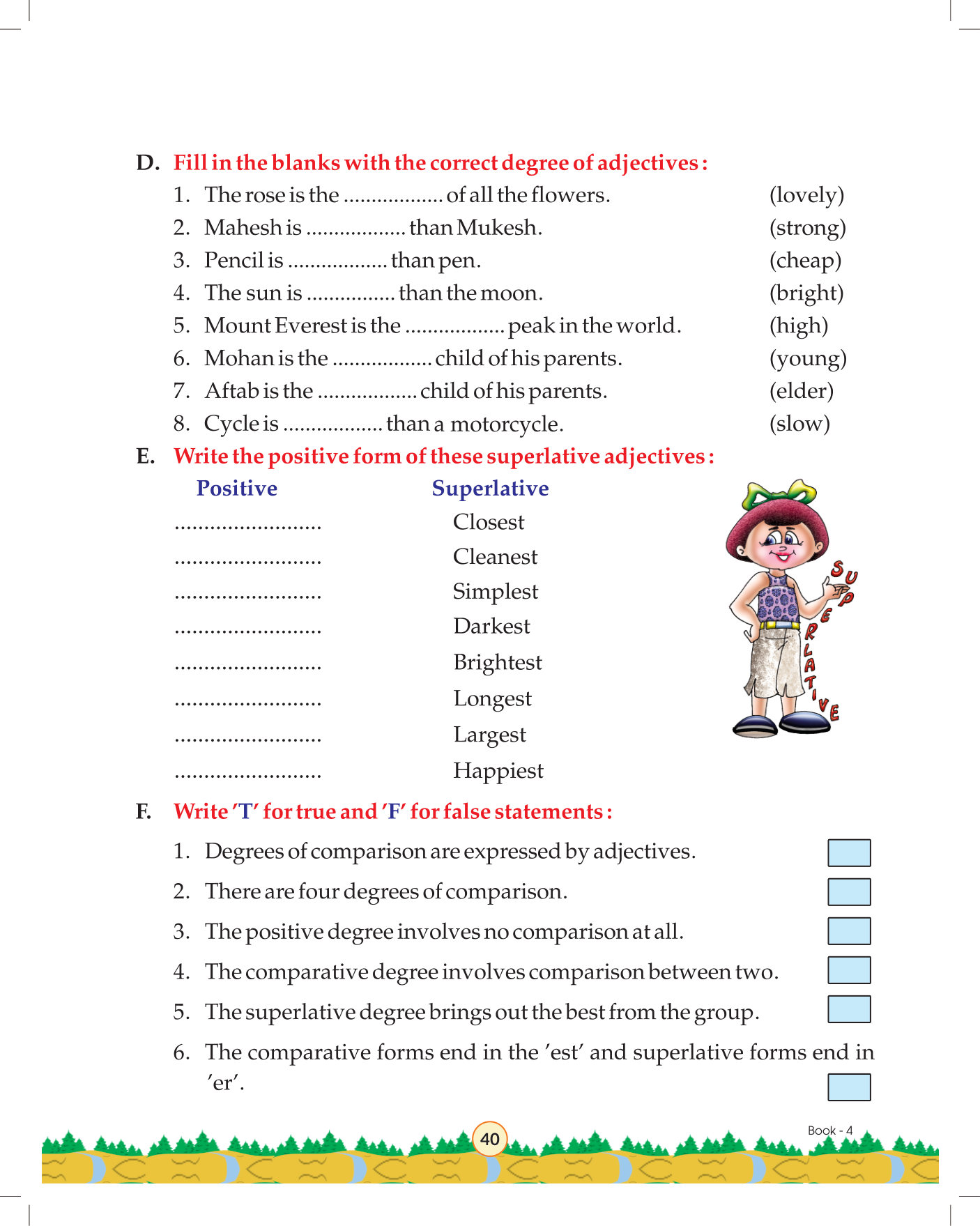 D. Fill in the blanks with the correct degree of adjectives :

1. The rose is the .................. of all the flowers. (lovely)
2. Mahesh is .................. than Mukesh. (strong)
3. Pencil is .................. than pen. (cheap)
4. The sun is ................ than the moon. (bright)
5. Mount Everest is the .................. peak in the world. (high)
6. Mohan is the .................. child of his parents. (young)
7. Aftab is the .................. child of his parents. (elder)
8. Cycle is .................. than a motorcycle. (slow)

E. Write the positive form of these superlative adjectives :

| Positive | Superlative |
|---|---|
| ......................... | Closest |
| ......................... | Cleanest |
| ......................... | Simplest |
| ......................... | Darkest |
| ......................... | Brightest |
| ......................... | Longest |
| ......................... | Largest |
| ......................... | Happiest |

SUPERLATIVE

F. Write 'T' for true and 'F' for false statements :

1. Degrees of comparison are expressed by adjectives.
2. There are four degrees of comparison.
3. The positive degree involves no comparison at all.
4. The comparative degree involves comparison between two.
5. The superlative degree brings out the best from the group.
6. The comparative forms end in the 'est' and superlative forms end in 'er'.

40

Book - 4